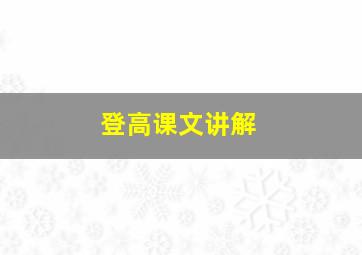 登高课文讲解